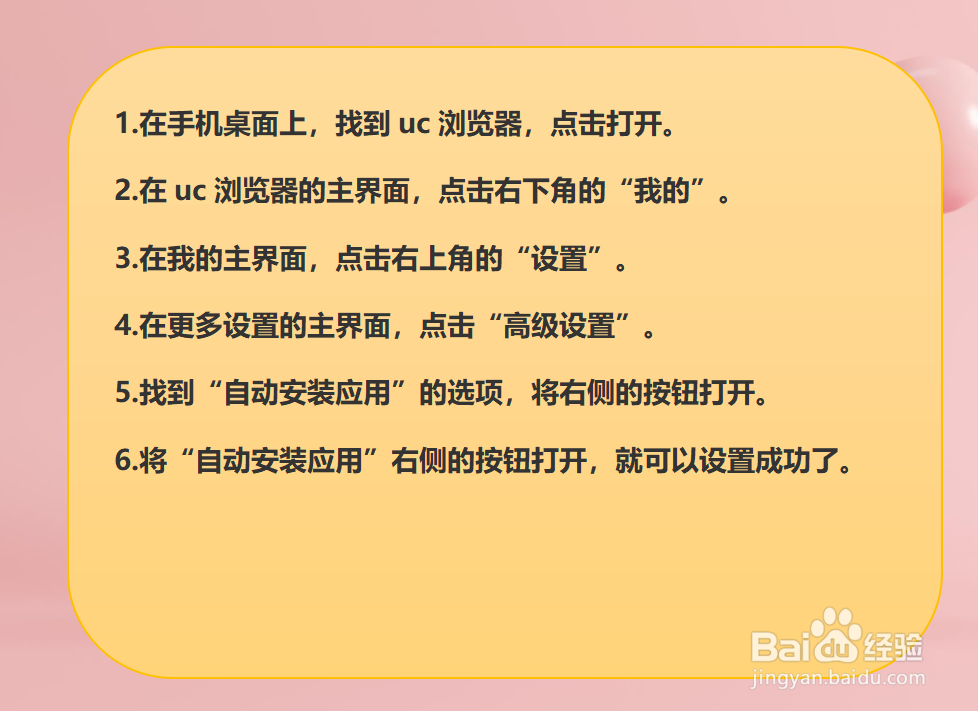 1.在手机桌面上，找到 uc 浏览器，点击打开。

2.在 uc 浏览器的主界面，点击右下角的“我的”。

3.在我的主界面，点击右上角的“设置”。

4.在更多设置的主界面，点击“高级设置”。

5.找到“自动安装应用”的选项，将右侧的按钮打开。

6.将“自动安装应用”右侧的按钮打开，就可以设置成功了。

Baidu经验
jingyan.baidu.com